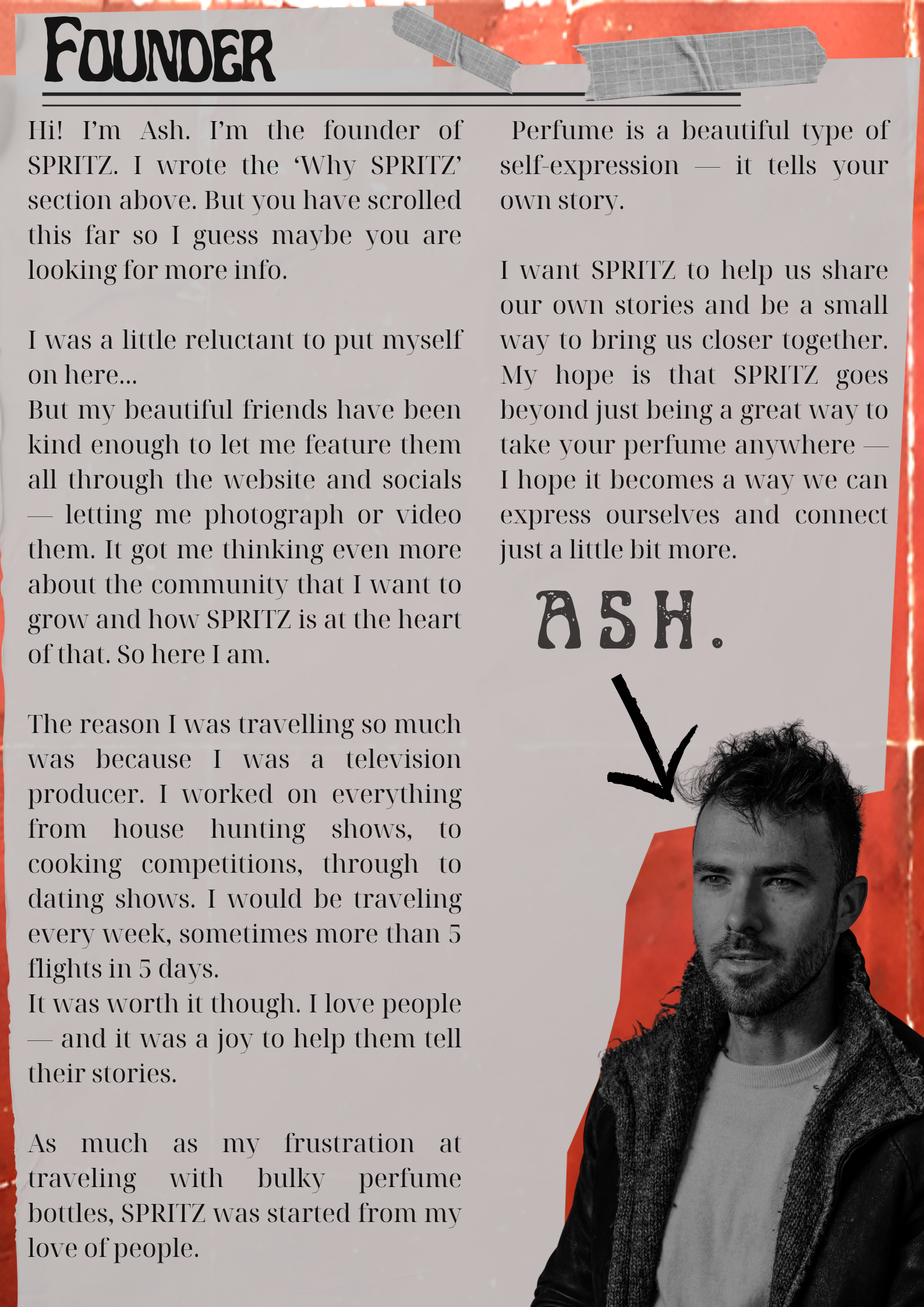 FOUNDER

Hi! I'm Ash. I'm the founder of SPRITZ. I wrote the 'Why SPRITZ' section above. But you have scrolled this far so I guess maybe you are looking for more info.

I was a little reluctant to put myself on here...
But my beautiful friends have been kind enough to let me feature them all through the website and socials — letting me photograph or video them. It got me thinking even more about the community that I want to grow and how SPRITZ is at the heart of that. So here I am.

The reason I was travelling so much was because I was a television producer. I worked on everything from house hunting shows, to cooking competitions, through to dating shows. I would be traveling every week, sometimes more than 5 flights in 5 days.
It was worth it though. I love people — and it was a joy to help them tell their stories.

As much as my frustration at traveling with bulky perfume bottles, SPRITZ was started from my love of people.

Perfume is a beautiful type of self-expression — it tells your own story.

I want SPRITZ to help us share our own stories and be a small way to bring us closer together. My hope is that SPRITZ goes beyond just being a great way to take your perfume anywhere — I hope it becomes a way we can express ourselves and connect just a little bit more.

ASH.